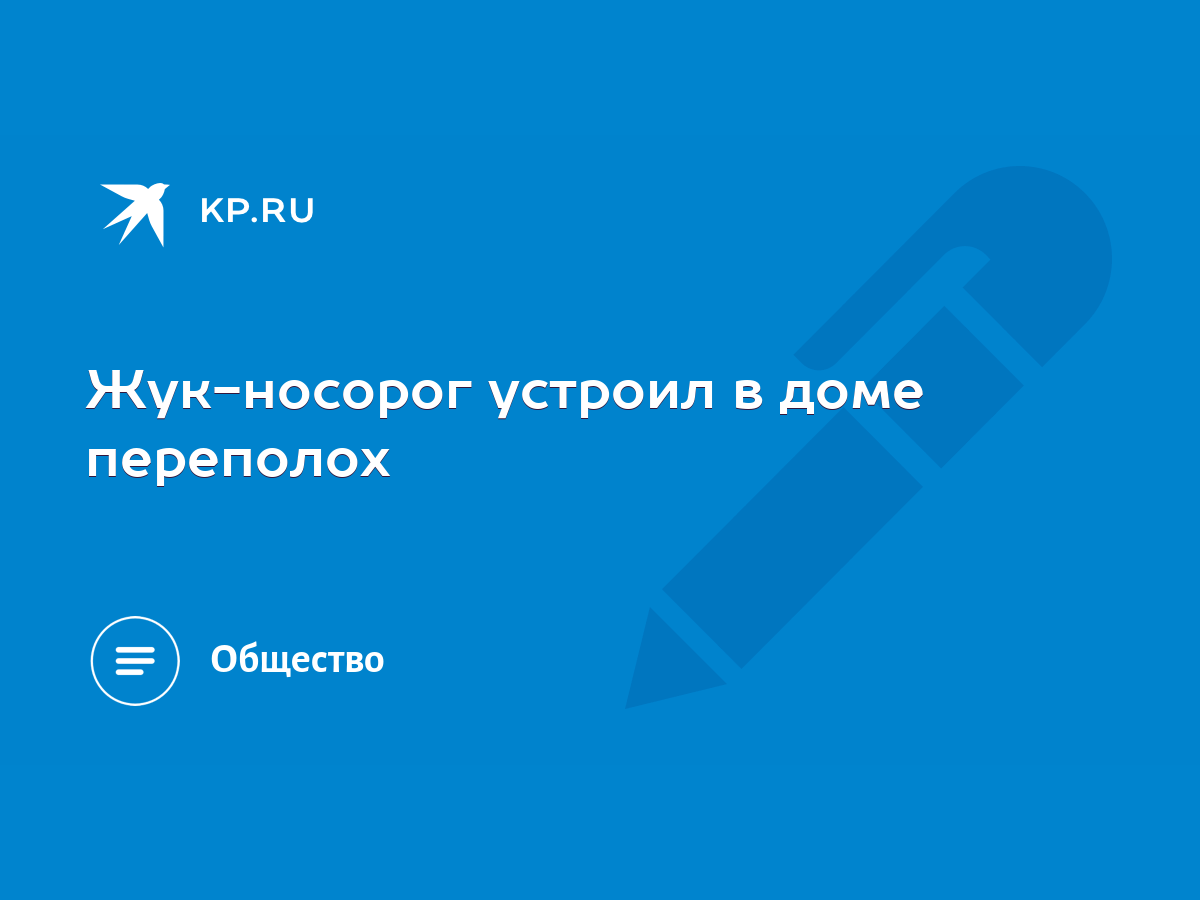 KP.RU

Жук-носорог устроил в доме переполох

Общество